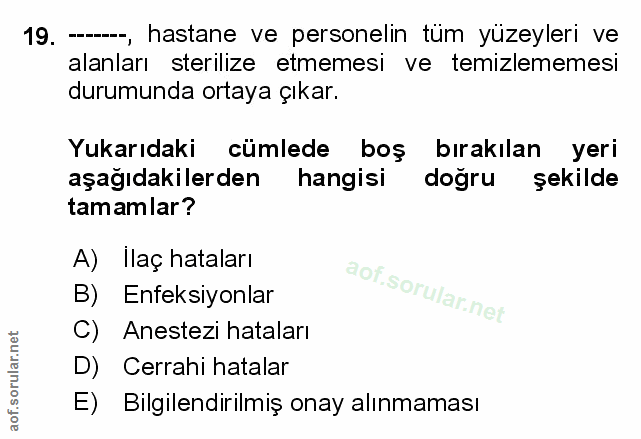 19. -------, hastane ve personelin tüm yüzeyleri ve alanları sterilize etmemesi ve temizlememesi durumunda ortaya çıkar.

Yukarıdaki cümlede boş bırakılan yeri aşağıdakilerden hangisi doğru şekilde tamamlar?

A) İlaç hataları
B) Enfeksiyonlar
C) Anestezi hataları
D) Cerrahi hatalar
E) Bilgilendirilmiş onay alınmaması

aof.sorular.net